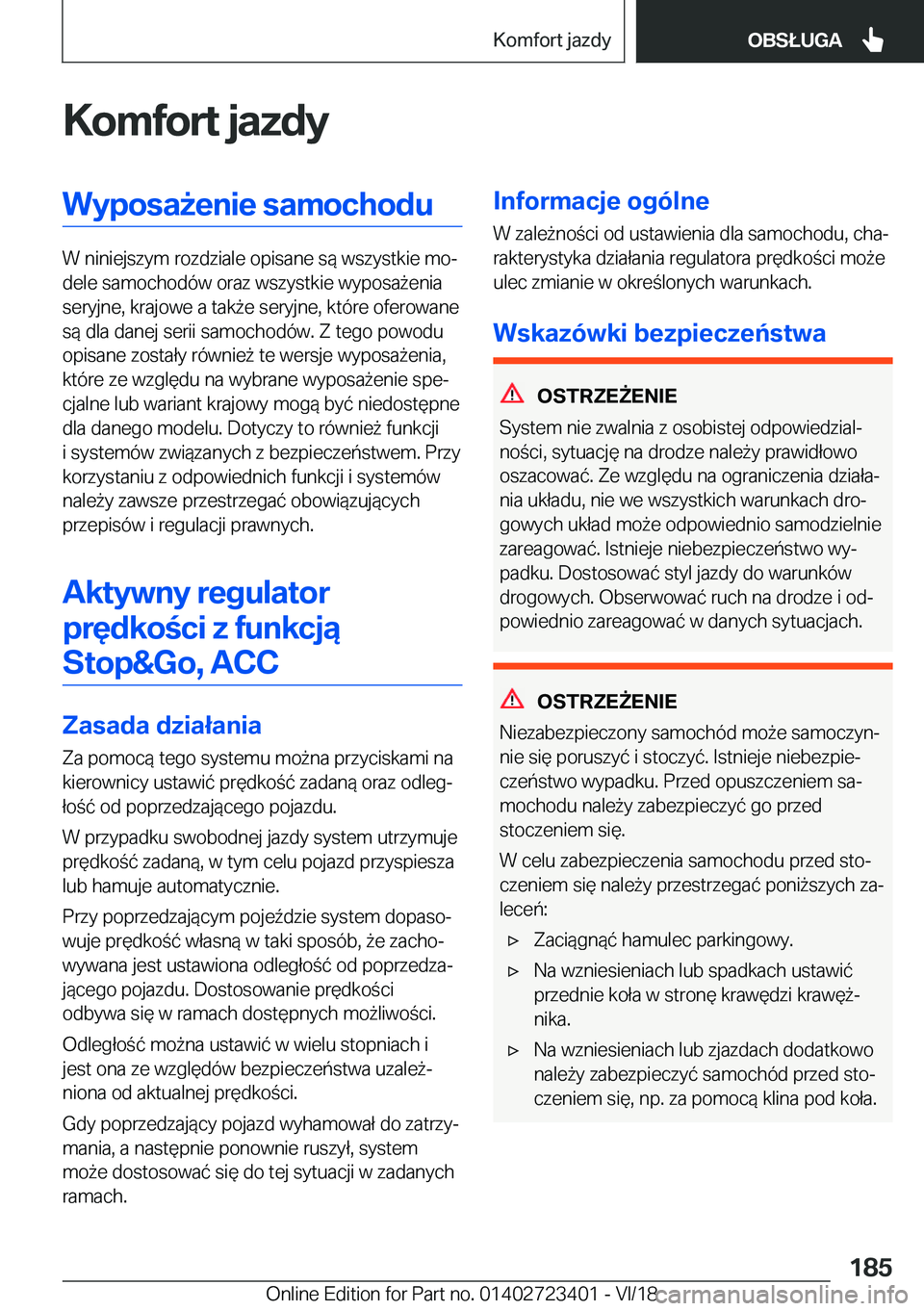 Komfort jazdy OBSŁUGA

Komfort jazdy

Wyposażenie samochodu

W niniejszym rozdziale opisane są wszystkie modele samochodów oraz wszystkie wyposażenia seryjne, krajowe a także seryjne, które oferowane są dla danej serii samochodów. Z tego powodu opisane zostały również te wersje wyposażenia, które ze względu na wybrane wyposażenie specjalne lub wariant krajowy mogą być niedostępne dla danego modelu. Dotyczy to również funkcji i systemów związanych z bezpieczeństwem. Przy korzystaniu z odpowiednich funkcji i systemów należy zawsze przestrzegać obowiązujących przepisów i regulacji prawnych.

Aktywny regulator prędkości z funkcją Stop&Go, ACC

Zasada działania

Za pomocą tego systemu można przyciskami na kierownicy ustawić prędkość zadaną oraz odległość od poprzedzającego pojazdu.

W przypadku swobodnej jazdy system utrzymuje prędkość zadaną, w tym celu pojazd przyspiesza lub hamuje automatycznie.

Przy poprzedzającym pojeździe system dopasowuje prędkość własną w taki sposób, że zachowywana jest ustawiona odległość od poprzedzającego pojazdu. Dostosowanie prędkości odbywa się w ramach dostępnych możliwości.

Odległość można ustawić w wielu stopniach i jest ona ze względów bezpieczeństwa uzależniona od aktualnej prędkości.

Gdy poprzedzający pojazd wyhamował do zatrzymania, a następnie ponownie ruszył, system może dostosować się do tej sytuacji w zadanych ramach.

Informacje ogólne

W zależności od ustawienia dla samochodu, charakterystyka działania regulatora prędkości może ulec zmianie w określonych warunkach.

Wskazówki bezpieczeństwa

OSTRZEŻENIE

System nie zwalnia z osobistej odpowiedzialności, sytuację na drodze należy prawidłowo oszacować. Ze względu na ograniczenia działania układu, nie we wszystkich warunkach drogowych układ może odpowiednio samodzielnie zareagować. Istnieje niebezpieczeństwo wypadku. Dostosować styl jazdy do warunków drogowych. Obserwować ruch na drodze i odpowiednio zareagować w danych sytuacjach.

OSTRZEŻENIE

Niezabezpieczony samochód może samoczynnie się poruszyć i stoczyć. Istnieje niebezpieczeństwo wypadku. Przed opuszczeniem samochodu należy zabezpieczyć go przed stoczeniem się.

W celu zabezpieczenia samochodu przed stoczeniem się należy przestrzegać poniższych zaleceń:

▷ Zaciągnąć hamulec parkingowy.

▷ Na wzniesieniach lub spadkach ustawić przednie koła w stronę krawędzi krawężnika.

▷ Na wzniesieniach lub zjazdach dodatkowo należy zabezpieczyć samochód przed stoczeniem się, np. za pomocą klina pod koła.

185

Online Edition for Part no. 01402723401 - VI/18 carmanualsonline.info